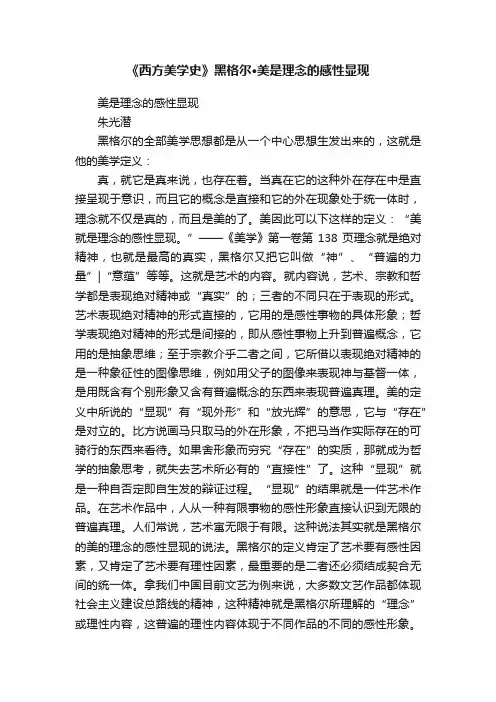 《西方美学史》黑格尔•美是理念的感性显现

美是理念的感性显现

朱光潜

黑格尔的全部美学思想都是从一个中心思想生发出来的，这就是他的美学定义：

真，就它是真来说，也存在着。当真在它的这种外在存在中是直接呈现于意识，而且它的概念是直接和它的外在现象处于统一体时，理念就不仅是真的，而且是美的了。美因此可以下这样的定义：“美就是理念的感性显现。”——《美学》第一卷第 138 页理念就是绝对精神，也就是最高的真实，黑格尔又把它叫做“神”、“普遍的力量”|“意蕴”等等。这就是艺术的内容。就内容说，艺术、宗教和哲学都是表现绝对精神或“真实”的；三者的不同只在于表现的形式。艺术表现绝对精神的形式直接的，它用的是感性事物的具体形象；哲学表现绝对精神的形式是间接的，即从感性事物上升到普遍概念，它用的是抽象思维；至于宗教介乎二者之间，它所借以表现绝对精神的是一种象征性的图像思维，例如用父子的图像来表现神与基督一体，是用既含有个别形象又含有普遍概念的东西来表现普遍真理。美的定义中所说的“显现”有“现外形”和“放光辉”的意思，它与“存在”是对立的。比方说画马只取马的外在形象，不把马当作实际存在的可骑行的东西来看待。如果舍形象而穷究“存在”的实质，那就成为哲学的抽象思考，就失去艺术所必有的“直接性”了。这种“显现”就是一种自否定即自生发的辩证过程。“显现”的结果就是一件艺术作品。在艺术作品中，人从一种有限事物的感性形象直接认识到无限的普遍真理。人们常说，艺术寓无限于有限。这种说法其实就是黑格尔的美的理念的感性显现的说法。黑格尔的定义肯定了艺术要有感性因素，又肯定了艺术要有理性因素，最重要的是二者还必须结成契合无间的统一体。拿我们中国目前文艺为例来说，大多数文艺作品都体现社会主义建设总路线的精神，这种精神就是黑格尔所理解的“理念”或理性内容，这普遍的理性内容体现于不同作品的不同的感性形象。